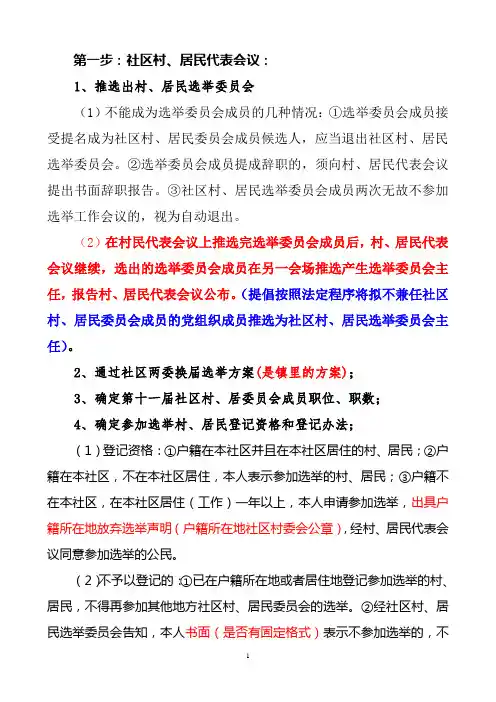 第一步：社区村、居民代表会议：

1、推选出村、居民选举委员会

（1）不能成为选举委员会成员的几种情况：①选举委员会成员接受提名成为社区村、居民委员会成员候选人，应当退出社区村、居民选举委员会。②选举委员会成员提成辞职的，须向村、居民代表会议提出书面辞职报告。③社区村、居民选举委员会成员两次无故不参加选举工作会议的，视为自动退出。

（2）在村民代表会议上推选完选举委员会成员后，村、居民代表会议继续，选出的选举委员会成员在另一会场推选产生选举委员会主任，报告村、居民代表会议公布。（提倡按照法定程序将拟不兼任社区村、居民委员会成员的党组织成员推选为社区村、居民选举委员会主任）。

2、通过社区两委换届选举方案（是镇里的方案）；

3、确定第十一届社区村、居委员会成员职位、职数；

4、确定参加选举村、居民登记资格和登记办法；

（1）登记资格：①户籍在本社区并且在本社区居住的村、居民；②户籍在本社区，不在本社区居住，本人表示参加选举的村、居民；③户籍不在本社区，在本社区居住（工作）一年以上，本人申请参加选举，出具户籍所在地放弃选举声明（户籍所在地社区村委会公章），经村、居民代表会议同意参加选举的公民。

（2）不予以登记的：①已在户籍所在地或者居住地登记参加选举的村、居民，不得再参加其他地方社区村、居民委员会的选举。②经社区村、居民选举委员会告知，本人书面（是否有固定格式）表示不参加选举的，不

1